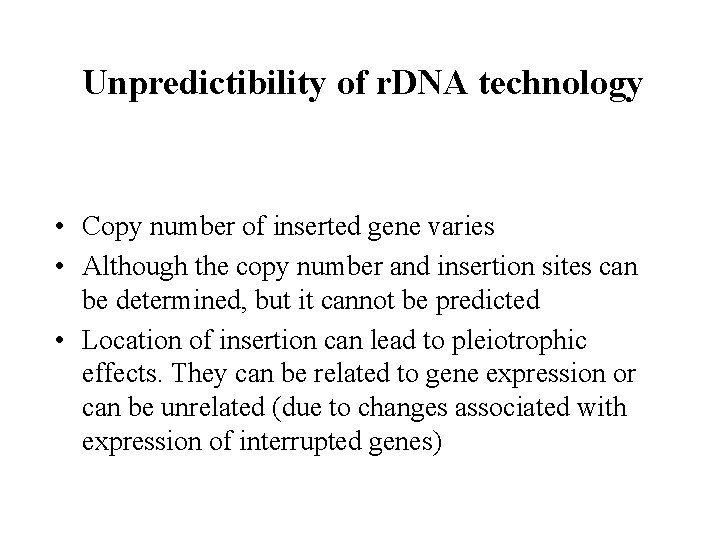 Unpredictibility of rDNA technology

• Copy number of inserted gene varies
• Although the copy number and insertion sites can be determined, but it cannot be predicted
• Location of insertion can lead to pleiotrophic effects. They can be related to gene expression or can be unrelated (due to changes associated with expression of interrupted genes)